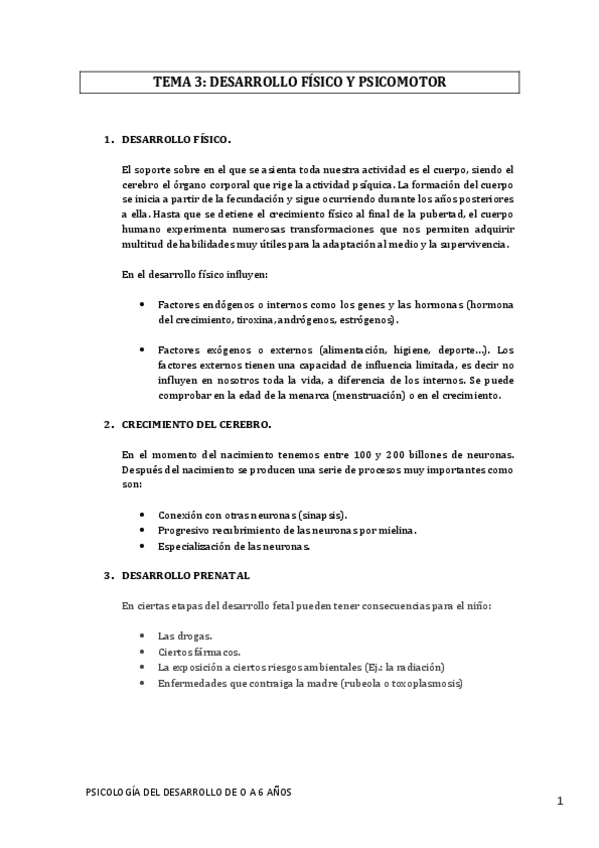 TEMA 3: DESARROLLO FÍSICO Y PSICOMOTOR

1. DESARROLLO FÍSICO.

El soporte sobre en el que se asienta toda nuestra actividad es el cuerpo, siendo el cerebro el órgano corporal que rige la actividad psíquica. La formación del cuerpo se inicia a partir de la fecundación y sigue ocurriendo durante los años posteriores a ella. Hasta que se detiene el crecimiento físico al final de la pubertad, el cuerpo humano experimenta numerosas transformaciones que nos permiten adquirir multitud de habilidades muy útiles para la adaptación al medio y la supervivencia.

En el desarrollo físico influyen:

• Factores endógenos o internos como los genes y las hormonas (hormona del crecimiento, tiroxina, andrógenos, estrógenos).

• Factores exógenos o externos (alimentación, higiene, deporte…). Los factores externos tienen una capacidad de influencia limitada, es decir no influyen en nosotros toda la vida, a diferencia de los internos. Se puede comprobar en la edad de la menarca (menstruación) o en el crecimiento.

2. CRECIMIENTO DEL CEREBRO.

En el momento del nacimiento tenemos entre 100 y 200 billones de neuronas. Después del nacimiento se producen una serie de procesos muy importantes como son:

• Conexión con otras neuronas (sinapsis).
• Progresivo recubrimiento de las neuronas por mielina.
• Especialización de las neuronas.

3. DESARROLLO PRENATAL

En ciertas etapas del desarrollo fetal pueden tener consecuencias para el niño:

• Las drogas.
• Ciertos fármacos.
• La exposición a ciertos riesgos ambientales (Ej.: la radiación)
• Enfermedades que contraiga la madre (rubeola o toxoplasmosis)

PSICOLOGÍA DEL DESARROLLO DE 0 A 6 AÑOS

1